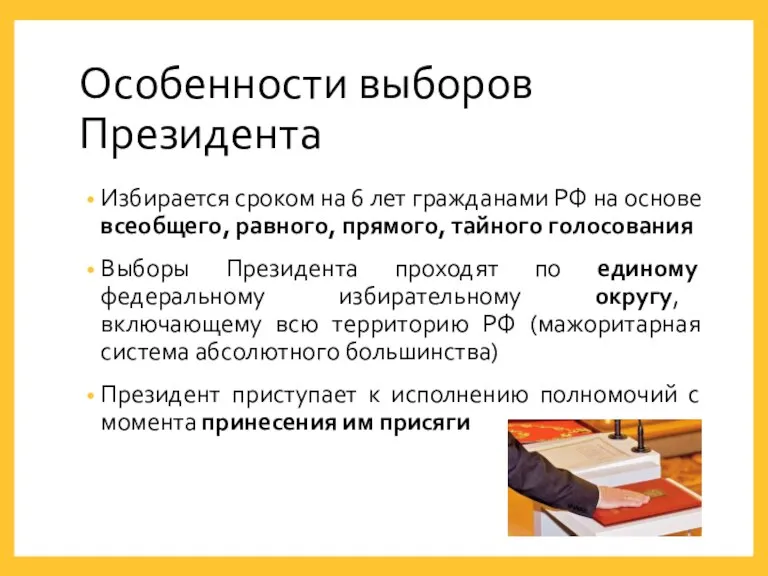 Особенности выборов Президента

• Избирается сроком на 6 лет гражданами РФ на основе всеобщего, равного, прямого, тайного голосования

• Выборы Президента проходят по единому федеральному избирательному округу, включающему всю территорию РФ (мажоритарная система абсолютного большинства)

• Президент приступает к исполнению полномочий с момента принесения им присяги